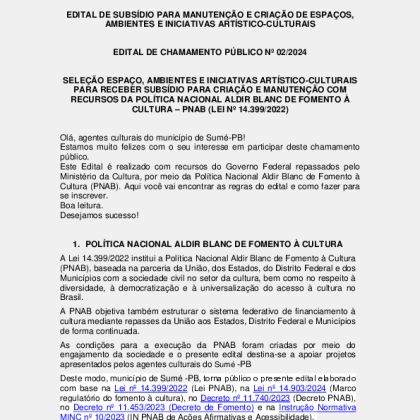 EDITAL DE SUBSÍDIO PARA MANUTENÇÃO E CRIAÇÃO DE ESPAÇOS, AMBIENTES E INICIATIVAS ARTÍSTICO-CULTURAIS

EDITAL DE CHAMAMENTO PÚBLICO Nº 02/2024

SELEÇÃO ESPAÇO, AMBIENTES E INICIATIVAS ARTÍSTICO-CULTURAIS PARA RECEBER SUBSÍDIO PARA CRIAÇÃO E MANUTENÇÃO COM RECURSOS DA POLÍTICA NACIONAL ALDIR BLANC DE FOMENTO À CULTURA – PNAB (LEI Nº 14.399/2022)

Olá, agentes culturais do município de Sumé-PB!
Estamos muito felizes com o seu interesse em participar deste chamamento público.
Este Edital é realizado com recursos do Governo Federal repassados pelo Ministério da Cultura, por meio da Política Nacional Aldir Blanc de Fomento à Cultura (PNAB). Aqui você vai encontrar as regras do edital e como fazer para se inscrever.
Boa leitura.
Desejamos sucesso!

1. POLÍTICA NACIONAL ALDIR BLANC DE FOMENTO À CULTURA

A Lei 14.399/2022 institui a Política Nacional Aldir Blanc de Fomento à Cultura (PNAB), baseada na parceria da União, dos Estados, do Distrito Federal e dos Municípios com a sociedade civil no setor da cultura, bem como no respeito à diversidade, à democratização e à universalização do acesso à cultura no Brasil.

A PNAB objetiva também estruturar o sistema federativo de financiamento à cultura mediante repasses da União aos Estados, Distrito Federal e Municípios de forma continuada.

As condições para a execução da PNAB foram criadas por meio do engajamento da sociedade e o presente edital destina-se a apoiar projetos apresentados pelos agentes culturais do Sumé -PB

Deste modo, município de Sumé -PB, torna público o presente edital elaborado com base na Lei nº 14.399/2022 (Lei PNAB), na Lei nº 14.903/2024 (Marco regulatório do fomento à cultura), no Decreto nº 11.740/2023 (Decreto PNAB), no Decreto nº 11.453/2023 (Decreto de Fomento) e na Instrução Normativa MINC nº 10/2023 (IN PNAB de Ações Afirmativas e Acessibilidade).